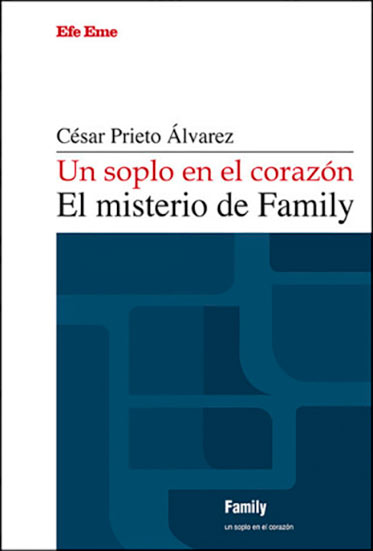 Efe Eme

César Prieto Álvarez

Un soplo en el corazón
El misterio de Family

Family
un soplo en el corazón